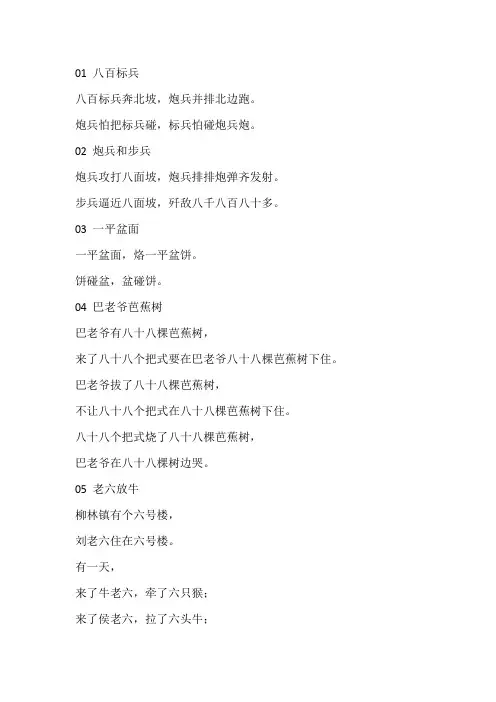 01 八百标兵

八百标兵奔北坡，炮兵并排北边跑。

炮兵怕把标兵碰，标兵怕碰炮兵炮。

02 炮兵和步兵

炮兵攻打八面坡，炮兵排排炮弹齐发射。

步兵逼近八面坡，歼敌八千八百八十多。

03 一平盆面

一平盆面，烙一平盆饼。

饼碰盆，盆碰饼。

04 巴老爷芭蕉树

巴老爷有八十八棵芭蕉树，

来了八十八个把式要在巴老爷八十八棵芭蕉树下住。

巴老爷拔了八十八棵芭蕉树，

不让八十八个把式在八十八棵芭蕉树下住。

八十八个把式烧了八十八棵芭蕉树，

巴老爷在八十八棵树边哭。

05 老六放牛

柳林镇有个六号楼，

刘老六住在六号楼。

有一天，

来了牛老六，牵了六只猴；

来了侯老六，拉了六头牛；